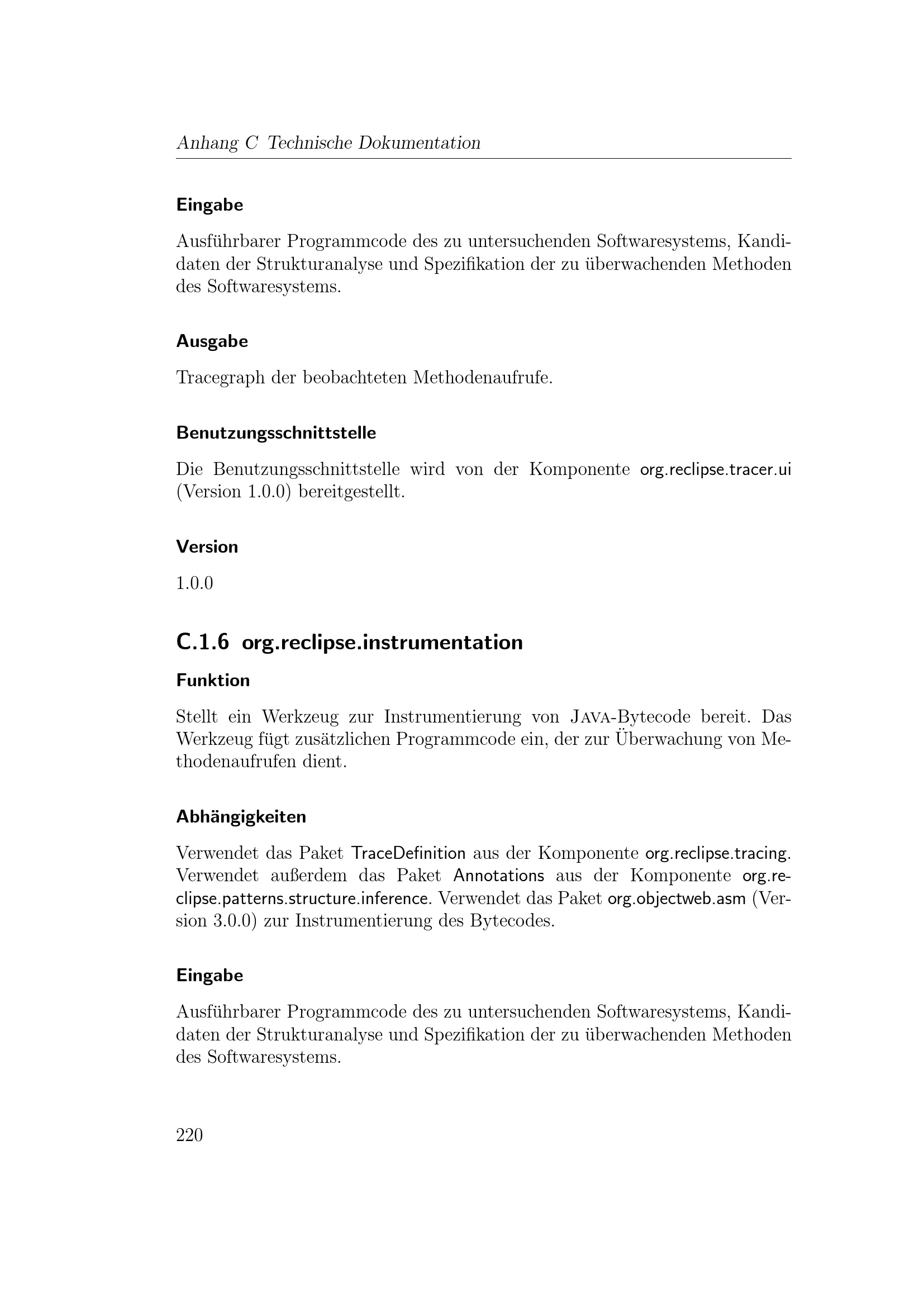 Anhang C Technische Dokumentation

Eingabe

Ausführbarer Programmcode des zu untersuchenden Softwaresystems, Kandidaten der Strukturanalyse und Spezifikation der zu überwachenden Methoden des Softwaresystems.

Ausgabe

Tracegraph der beobachteten Methodenaufrufe.

Benutzungsschnittstelle

Die Benutzungsschnittstelle wird von der Komponente org.reclipse.tracer.ui (Version 1.0.0) bereitgestellt.

Version

1.0.0

C.1.6 org.reclipse.instrumentation

Funktion

Stellt ein Werkzeug zur Instrumentierung von JAVA-Bytecode bereit. Das Werkzeug fügt zusätzlichen Programmcode ein, der zur Überwachung von Methodenaufrufen dient.

Abhängigkeiten

Verwendet das Paket TraceDefinition aus der Komponente org.reclipse.tracing. Verwendet außerdem das Paket Annotations aus der Komponente org.reclipse.patterns.structure.inference. Verwendet das Paket org.objectweb.asm (Version 3.0.0) zur Instrumentierung des Bytecodes.

Eingabe

Ausführbarer Programmcode des zu untersuchenden Softwaresystems, Kandidaten der Strukturanalyse und Spezifikation der zu überwachenden Methoden des Softwaresystems.

220